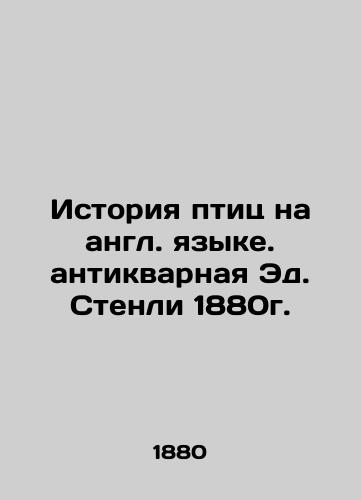 История птиц на англ. языке. антикварная Эд. Стенли 1880г.

1880